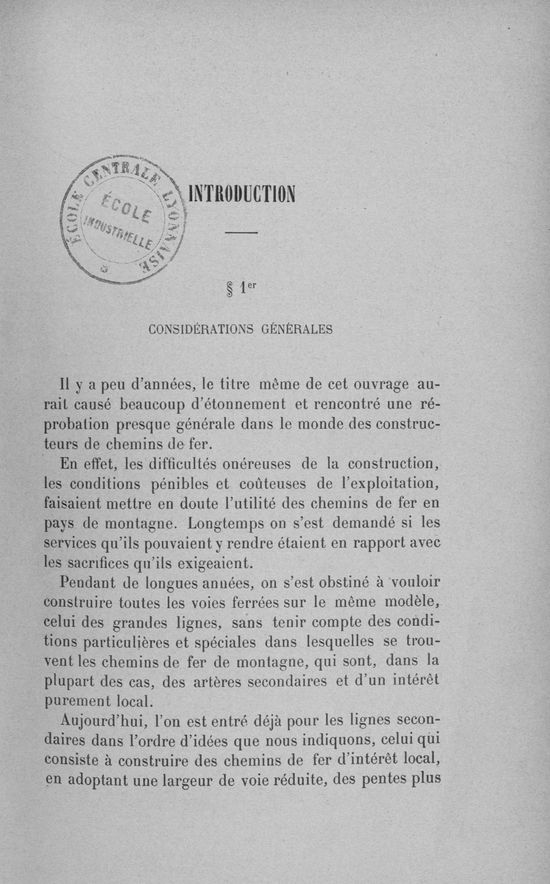 ÉCOLE CENTRALE LYONNAISE
ÉCOLE
INDUSTRIELLE

INTRODUCTION

§ 1$^{er}$

CONSIDÉRATIONS GÉNÉRALES

Il y a peu d'années, le titre même de cet ouvrage aurait causé beaucoup d'étonnement et rencontré une réprobation presque générale dans le monde des constructeurs de chemins de fer.

En effet, les difficultés onéreuses de la construction, les conditions pénibles et coûteuses de l'exploitation, faisaient mettre en doute l'utilité des chemins de fer en pays de montagne. Longtemps on s'est demandé si les services qu'ils pouvaient y rendre étaient en rapport avec les sacrifices qu'ils exigeaient.

Pendant de longues années, on s'est obstiné à vouloir construire toutes les voies ferrées sur le même modèle, celui des grandes lignes, sans tenir compte des conditions particulières et spéciales dans lesquelles se trouvent les chemins de fer de montagne, qui sont, dans la plupart des cas, des artères secondaires et d'un intérêt purement local.

Aujourd'hui, l'on est entré déjà pour les lignes secondaires dans l'ordre d'idées que nous indiquons, celui qui consiste à construire des chemins de fer d'intérêt local, en adoptant une largeur de voie réduite, des pentes plus